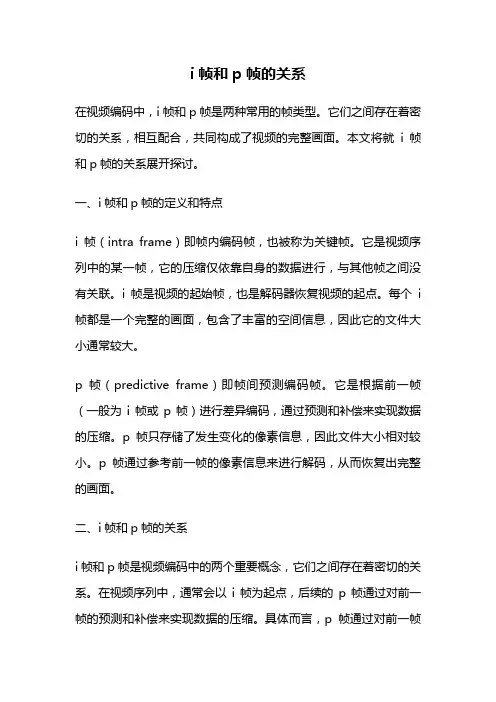 i 帧和 p 帧的关系

在视频编码中，i 帧和 p 帧是两种常用的帧类型。它们之间存在着密切的关系，相互配合，共同构成了视频的完整画面。本文将就 i 帧和 p 帧的关系展开探讨。

一、i 帧和 p 帧的定义和特点

i 帧（intra frame）即帧内编码帧，也被称为关键帧。它是视频序列中的某一帧，它的压缩仅依靠自身的数据进行，与其他帧之间没有关联。i 帧是视频的起始帧，也是解码器恢复视频的起点。每个 i 帧都是一个完整的画面，包含了丰富的空间信息，因此它的文件大小通常较大。

p 帧（predictive frame）即帧间预测编码帧。它是根据前一帧（一般为 i 帧或 p 帧）进行差异编码，通过预测和补偿来实现数据的压缩。p 帧只存储了发生变化的像素信息，因此文件大小相对较小。p 帧通过参考前一帧的像素信息来进行解码，从而恢复出完整的画面。

二、i 帧和 p 帧的关系

i 帧和 p 帧是视频编码中的两个重要概念，它们之间存在着密切的关系。在视频序列中，通常会以 i 帧为起点，后续的 p 帧通过对前一帧的预测和补偿来实现数据的压缩。具体而言，p 帧通过对前一帧